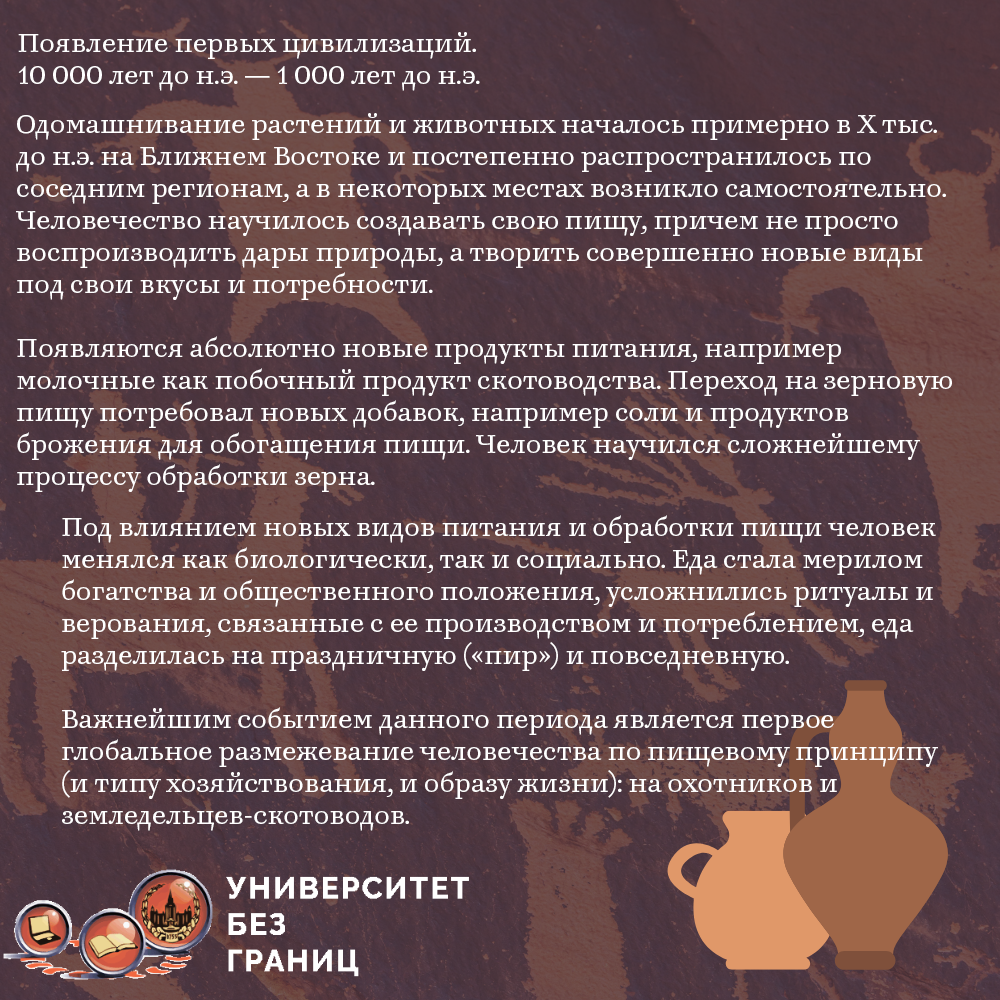 Появление первых цивилизаций.
10 000 лет до н.э. — 1 000 лет до н.э.

Одомашнивание растений и животных началось примерно в X тыс. до н.э. на Ближнем Востоке и постепенно распространилось по соседним регионам, а в некоторых местах возникло самостоятельно. Человечество научилось создавать свою пищу, причем не просто воспроизводить дары природы, а творить совершенно новые виды под свои вкусы и потребности.

Появляются абсолютно новые продукты питания, например молочные как побочный продукт скотоводства. Переход на зерновую пищу потребовал новых добавок, например соли и продуктов брожения для обогащения пищи. Человек научился сложнейшему процессу обработки зерна.

Под влиянием новых видов питания и обработки пищи человек менялся как биологически, так и социально. Еда стала мерилом богатства и общественного положения, усложнились ритуалы и верования, связанные с ее производством и потреблением, еда разделилась на праздничную («пир») и повседневную.

Важнейшим событием данного периода является первое глобальное размежевание человечества по пищевому принципу (и типу хозяйствования, и образу жизни): на охотников и земледельцев-скотоводов.

УНИВЕРСИТЕТ
БЕЗ
ГРАНИЦ